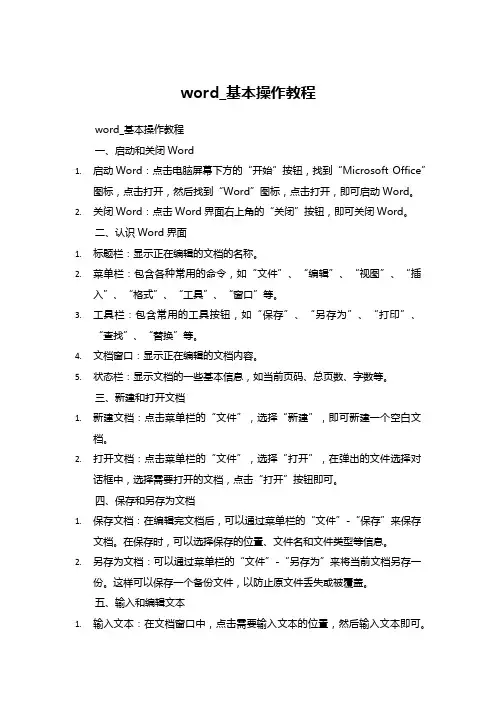 word_基本操作教程

word_基本操作教程

一、启动和关闭 Word

1. 启动 Word：点击电脑屏幕下方的“开始”按钮，找到“Microsoft Office”图标，点击打开，然后找到“Word”图标，点击打开，即可启动 Word。

2. 关闭 Word：点击 Word 界面右上角的“关闭”按钮，即可关闭 Word。

二、认识 Word 界面

1. 标题栏：显示正在编辑的文档的名称。

2. 菜单栏：包含各种常用的命令，如“文件”、“编辑”、“视图”、“插入”、“格式”、“工具”、“窗口”等。

3. 工具栏：包含常用的工具按钮，如“保存”、“另存为”、“打印”、“查找”、“替换”等。

4. 文档窗口：显示正在编辑的文档内容。

5. 状态栏：显示文档的一些基本信息，如当前页码、总页数、字数等。

三、新建和打开文档

1. 新建文档：点击菜单栏的“文件”，选择“新建”，即可新建一个空白文档。

2. 打开文档：点击菜单栏的“文件”，选择“打开”，在弹出的文件选择对话框中，选择需要打开的文档，点击“打开”按钮即可。

四、保存和另存为文档

1. 保存文档：在编辑完文档后，可以通过菜单栏的“文件”-“保存”来保存文档。在保存时，可以选择保存的位置、文件名和文件类型等信息。

2. 另存为文档：可以通过菜单栏的“文件”-“另存为”来将当前文档另存一份。这样可以保存一个备份文件，以防止原文件丢失或被覆盖。

五、输入和编辑文本

1. 输入文本：在文档窗口中，点击需要输入文本的位置，然后输入文本即可。